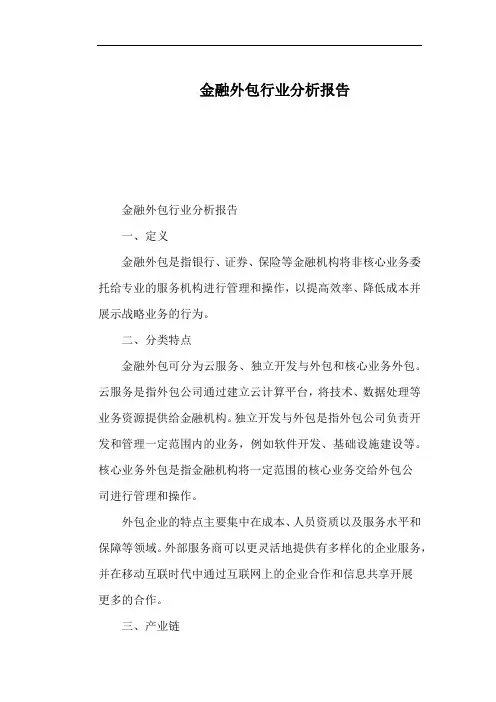 金融外包行业分析报告

金融外包行业分析报告

一、定义

金融外包是指银行、证券、保险等金融机构将非核心业务委托给专业的服务机构进行管理和操作，以提高效率、降低成本并展示战略业务的行为。

二、分类特点

金融外包可分为云服务、独立开发与外包和核心业务外包。云服务是指外包公司通过建立云计算平台，将技术、数据处理等业务资源提供给金融机构。独立开发与外包是指外包公司负责开发和管理一定范围内的业务，例如软件开发、基础设施建设等。核心业务外包是指金融机构将一定范围的核心业务交给外包公司进行管理和操作。

外包企业的特点主要集中在成本、人员资质以及服务水平和保障等领域。外部服务商可以更灵活地提供有多样化的企业服务，并在移动互联时代中通过互联网上的企业合作和信息共享开展更多的合作。

三、产业链